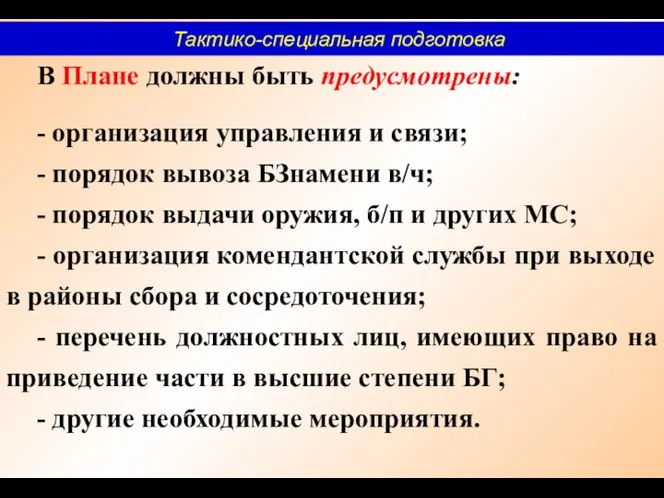 Тактико-специальная подготовка

В Плане должны быть предусмотрены:

- организация управления и связи;

- порядок вывоза БЗнамени в/ч;

- порядок выдачи оружия, б/п и других МС;

- организация комендантской службы при выходе в районы сбора и сосредоточения;

- перечень должностных лиц, имеющих право на приведение части в высшие степени БГ;

- другие необходимые мероприятия.